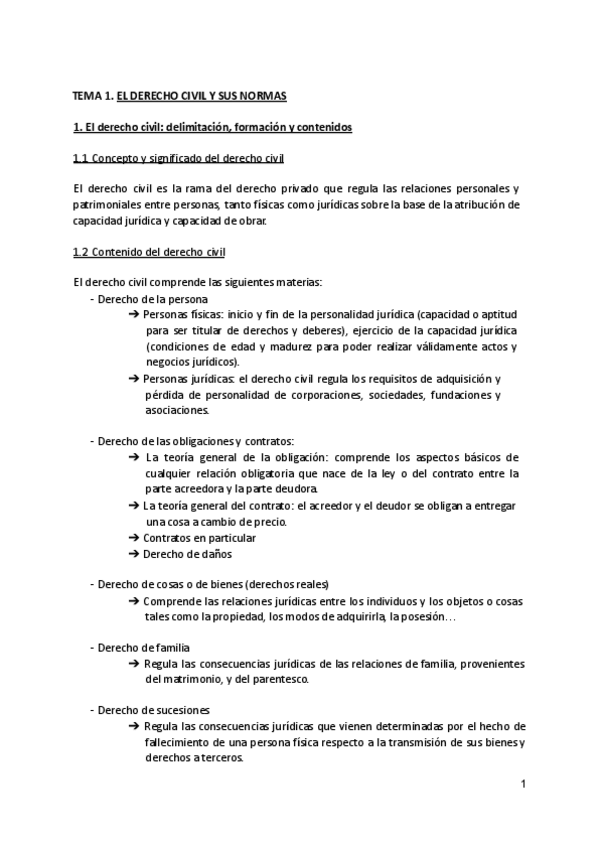 TEMA 1. EL DERECHO CIVIL Y SUS NORMAS

1. El derecho civil: delimitación, formación y contenidos

1.1 Concepto y significado del derecho civil

El derecho civil es la rama del derecho privado que regula las relaciones personales y patrimoniales entre personas, tanto físicas como jurídicas sobre la base de la atribución de capacidad jurídica y capacidad de obrar.

1.2 Contenido del derecho civil

El derecho civil comprende las siguientes materias:
- Derecho de la persona
➔ Personas físicas: inicio y fin de la personalidad jurídica (capacidad o aptitud para ser titular de derechos y deberes), ejercicio de la capacidad jurídica (condiciones de edad y madurez para poder realizar válidamente actos y negocios jurídicos).
➔ Personas jurídicas: el derecho civil regula los requisitos de adquisición y pérdida de personalidad de corporaciones, sociedades, fundaciones y asociaciones.

- Derecho de las obligaciones y contratos:
➔ La teoría general de la obligación: comprende los aspectos básicos de cualquier relación obligatoria que nace de la ley o del contrato entre la parte acreedora y la parte deudora.
➔ La teoría general del contrato: el acreedor y el deudor se obligan a entregar una cosa a cambio de precio.
➔ Contratos en particular
➔ Derecho de daños

- Derecho de cosas o de bienes (derechos reales)
➔ Comprende las relaciones jurídicas entre los individuos y los objetos o cosas tales como la propiedad, los modos de adquirirla, la posesión…

- Derecho de familia
➔ Regula las consecuencias jurídicas de las relaciones de familia, provenientes del matrimonio, y del parentesco.

- Derecho de sucesiones
➔ Regula las consecuencias jurídicas que vienen determinadas por el hecho de fallecimiento de una persona física respecto a la transmisión de sus bienes y derechos a terceros.

1